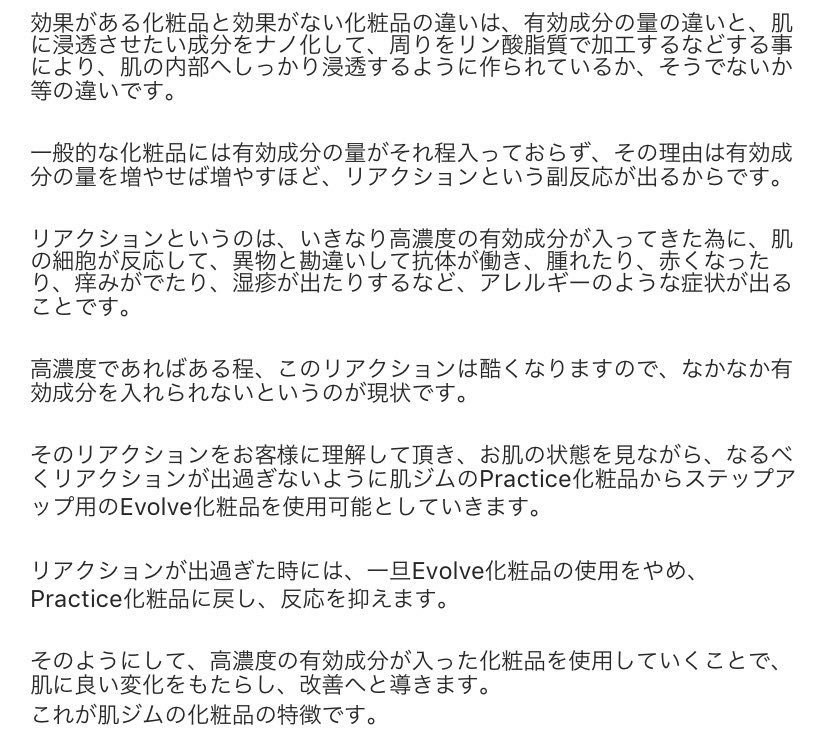 効果がある化粧品と効果がない化粧品の違いは、有効成分の量の違いと、肌に浸透させたい成分をナノ化して、周りをリン酸脂質で加工するなどする事により、肌の内部へしっかり浸透するように作られているか、そうでないか等の違いです。

一般的な化粧品には有効成分の量がそれ程入っておらず、その理由は有効成分の量を増やせば増やすほど、リアクションという副反応が出るからです。

リアクションというのは、いきなり高濃度の有効成分が入ってきた為に、肌の細胞が反応して、異物と勘違いして抗体が働き、腫れたり、赤くなったり、痒みがでたり、湿疹が出たりするなど、アレルギーのような症状が出ることです。

高濃度であればある程、このリアクションは酷くなりますので、なかなか有効成分を入れられないというのが現状です。

そのリアクションをお客様に理解して頂き、お肌の状態を見ながら、なるべくリアクションが出過ぎないように肌ジムのPractice化粧品からステップアップ用のEvolve化粧品を使用可能としていきます。

リアクションが出過ぎた時には、一旦Evolve化粧品の使用をやめ、Practice化粧品に戻し、反応を抑えます。

そのようにして、高濃度の有効成分が入った化粧品を使用していくことで、肌に良い変化をもたらし、改善へと導きます。
これが肌ジムの化粧品の特徴です。